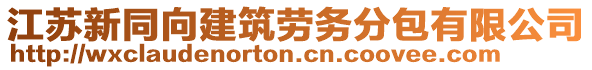 江苏新同向建筑劳务分包有限公司
http://wxclaudenorton.cn.coovee.com